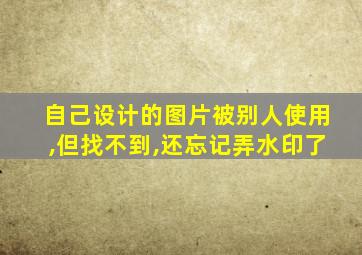 自己设计的图片被别人使用,但找不到,还忘记弄水印了